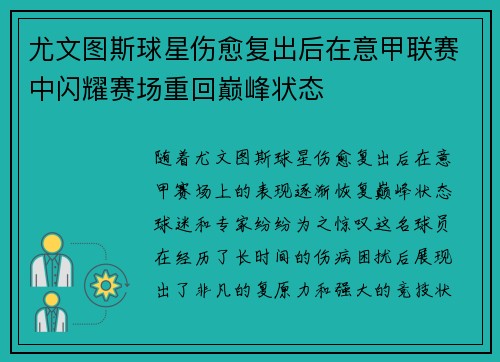 尤文图斯球星伤愈复出后在意甲联赛中闪耀赛场重回巅峰状态

随着尤文图斯球星伤愈复出后在意甲赛场上的表现逐渐恢复巅峰状态球迷和专家纷纷为之惊叹这名球员在经历了长时间的伤病困扰后展现出了非凡的复原力和强大的竞技状